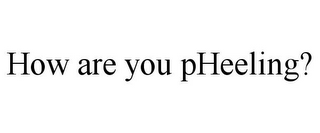 How are you pHeeling?